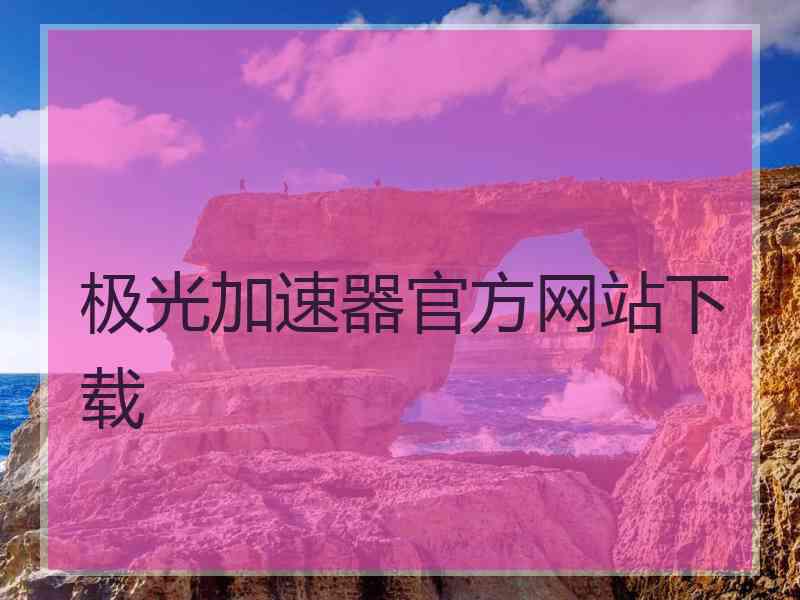 极光加速器官方网站下载